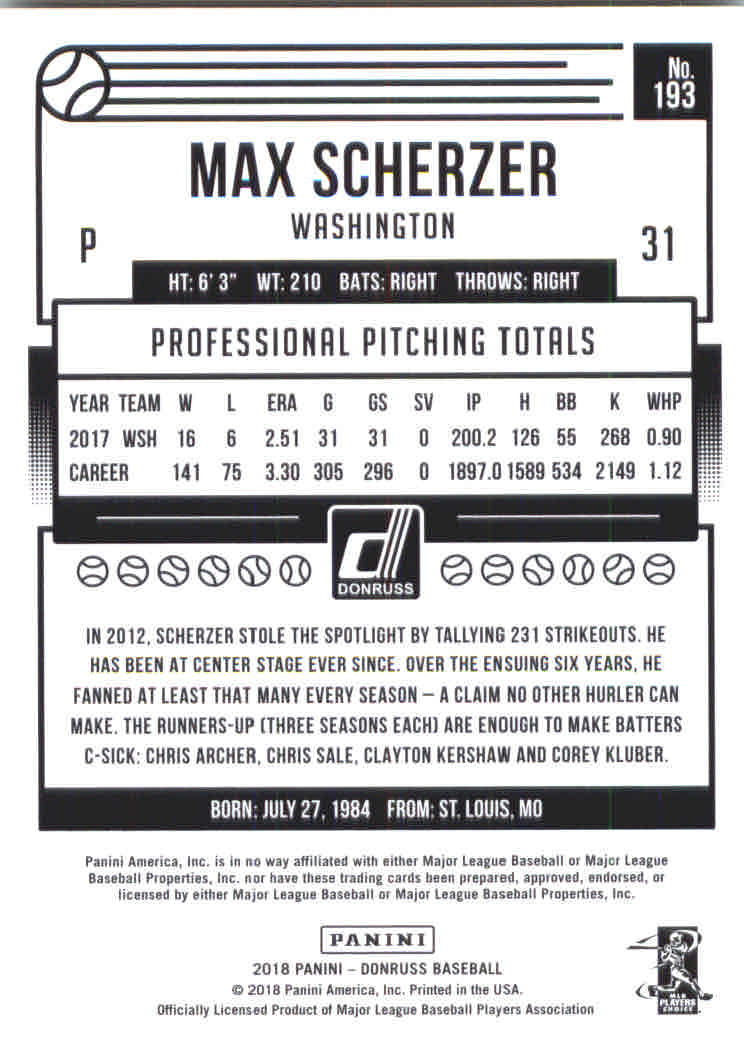 No. 193

MAX SCHERZER

WASHINGTON

P

31

HT: 6' 3" WT: 210 BATS: RIGHT THROWS: RIGHT

PROFESSIONAL PITCHING TOTALS

| YEAR | TEAM | W | L | ERA | G | GS | SV | IP | H | BB | K | WHP |
|---|---|---|---|---|---|---|---|---|---|---|---|---|
| 2017 | WSH | 16 | 6 | 2.51 | 31 | 31 | 0 | 200.2 | 126 | 55 | 268 | 0.90 |
| CAREER | | 141 | 75 | 3.30 | 305 | 296 | 0 | 1897.0 | 1589 | 534 | 2149 | 1.12 |

DONRUSS

IN 2012, SCHERZER STOLE THE SPOTLIGHT BY TALLYING 231 STRIKEOUTS. HE HAS BEEN AT CENTER STAGE EVER SINCE. OVER THE ENSUING SIX YEARS, HE FANNED AT LEAST THAT MANY EVERY SEASON – A CLAIM NO OTHER HURLER CAN MAKE. THE RUNNERS-UP (THREE SEASONS EACH) ARE ENOUGH TO MAKE BATTERS C-SICK: CHRIS ARCHER, CHRIS SALE, CLAYTON KERSHAW AND COREY KLUBER.

BORN: JULY 27, 1984 FROM: ST. LOUIS, MO

Panini America, Inc. is in no way affiliated with either Major League Baseball or Major League Baseball Properties, Inc. nor have these trading cards been prepared, approved, endorsed, or licensed by either Major League Baseball or Major League Baseball Properties, Inc.

PANINI

2018 PANINI – DONRUSS BASEBALL
© 2018 Panini America, Inc. Printed in the USA.
Officially Licensed Product of Major League Baseball Players Association

MLB PLAYERS CHOICE